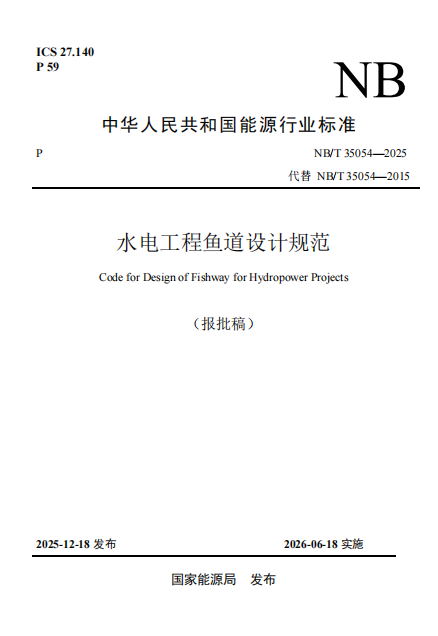 ICS 27.140
P 59

NB

中华人民共和国能源行业标准

P

NB/T 35054—2025

代替 NB/T 35054—2015

水电工程鱼道设计规范

Code for Design of Fishway for Hydropower Projects

（报批稿）

2025-12-18 发布

2026-06-18 实施

国家能源局 发布